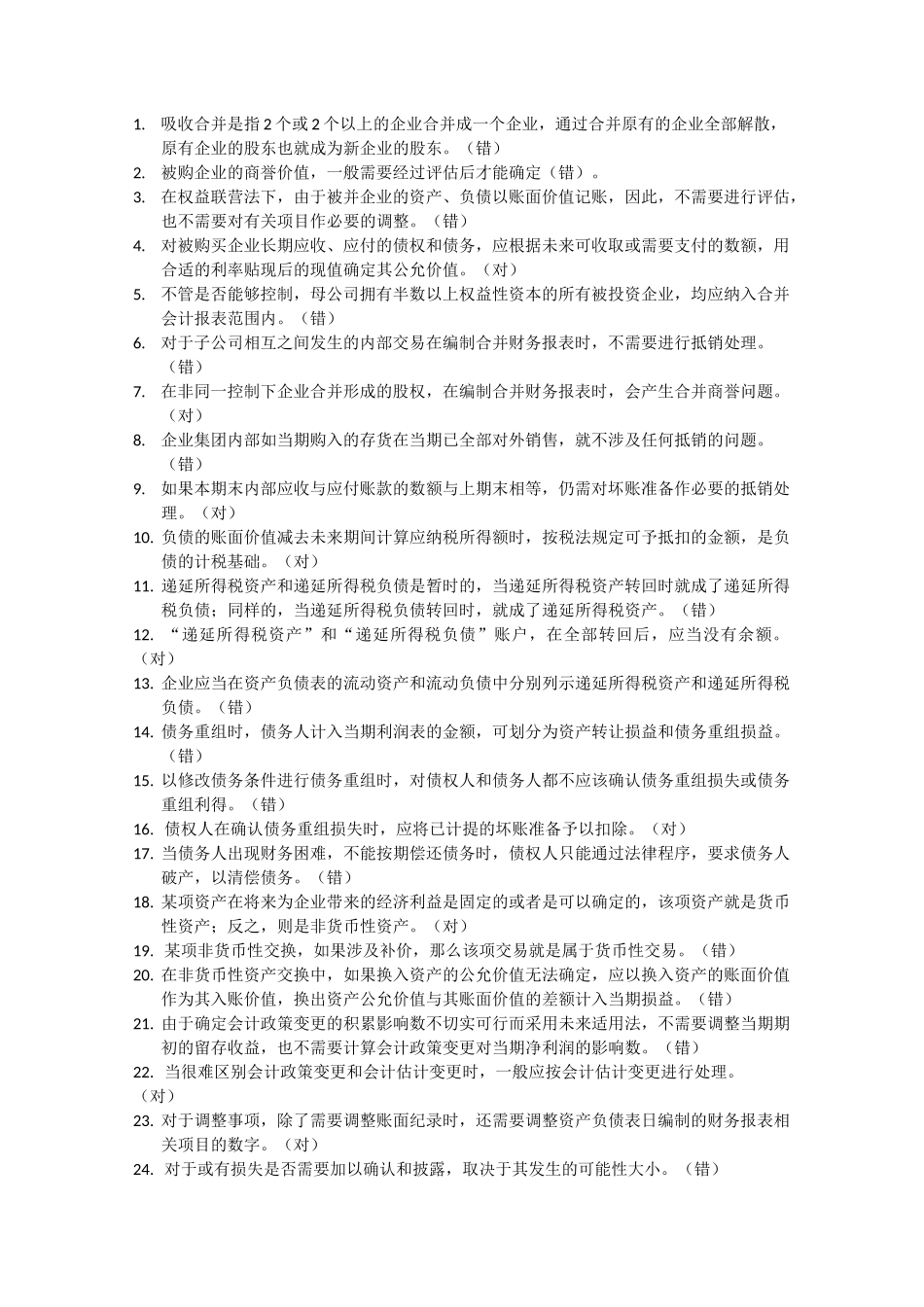 1. 吸收合并是指 2 个或 2 个以上的企业合并成一个企业，通过合并原有的企业全部解散，原有企业的股东也就成为新企业的股东。（错）
2. 被购企业的商誉价值，一般需要经过评估后才能确定（错）。
3. 在权益联营法下，由于被并企业的资产、负债以账面价值记账，因此，不需要进行评估，也不需要对有关项目作必要的调整。（错）
4. 对被购买企业长期应收、应付的债权和债务，应根据未来可收取或需要支付的数额，用合适的利率贴现后的现值确定其公允价值。（对）
5. 不管是否能够控制，母公司拥有半数以上权益性资本的所有被投资企业，均应纳入合并会计报表范围内。（错）
6. 对于子公司相互之间发生的内部交易在编制合并财务报表时，不需要进行抵销处理。（错）
7. 在非同一控制下企业合并形成的股权，在编制合并财务报表时，会产生合并商誉问题。（对）
8. 企业集团内部如当期购入的存货在当期已全部对外销售，就不涉及任何抵销的问题。（错）
9. 如果本期末内部应收与应付账款的数额与上期末相等，仍需对坏账准备作必要的抵销处理。（对）
10. 负债的账面价值减去未来期间计算应纳税所得额时，按税法规定可予抵扣的金额，是负债的计税基础。（对）
11. 递延所得税资产和递延所得税负债是暂时的，当递延所得税资产转回时就成了递延所得税负债；同样的，当递延所得税负债转回时，就成了递延所得税资产。（错）
12. “递延所得税资产”和“递延所得税负债”账户，在全部转回后，应当没有余额。（对）
13. 企业应当在资产负债表的流动资产和流动负债中分别列示递延所得税资产和递延所得税负债。（错）
14. 债务重组时，债务人计入当期利润表的金额，可划分为资产转让损益和债务重组损益。（错）
15. 以修改债务条件进行债务重组时，对债权人和债务人都不应该确认债务重组损失或债务重组利得。（错）
16. 债权人在确认债务重组损失时，应将已计提的坏账准备予以扣除。（对）
17. 当债务人出现财务困难，不能按期偿还债务时，债权人只能通过法律程序，要求债务人破产，以清偿债务。（错）
18. 某项资产在将来为企业带来的经济利益是固定的或者是可以确定的，该项资产就是货币性资产；反之，则是非货币性资产。（对）
19. 某项非货币性交换，如果涉及补价，那么该项交易就是属于货币性交易。（错）
20. 在非货币性资产交换中，如果换入资产的公允价值无法确定，应以换入资产的账面价值作为其入账价值，换出资产公允价值与其账面价值的差额计入当期损益。（错）
21. 由于确定会计政策变更的积累影响数不切实可行而采用未来适用法，不需要调整当期期初的留存收益，也不需要计算会计政策变更对当期净利润的影响数。（错）
22. 当很难区别会计政策变更和会计估计变更时，一般应按会计估计变更进行处理。（对）
23. 对于调整事项，除了需要调整账面纪录时，还需要调整资产负债表日编制的财务报表相关项目的数字。（对）
24. 对于或有损失是否需要加以确认和披露，取决于其发生的可能性大小。（错）